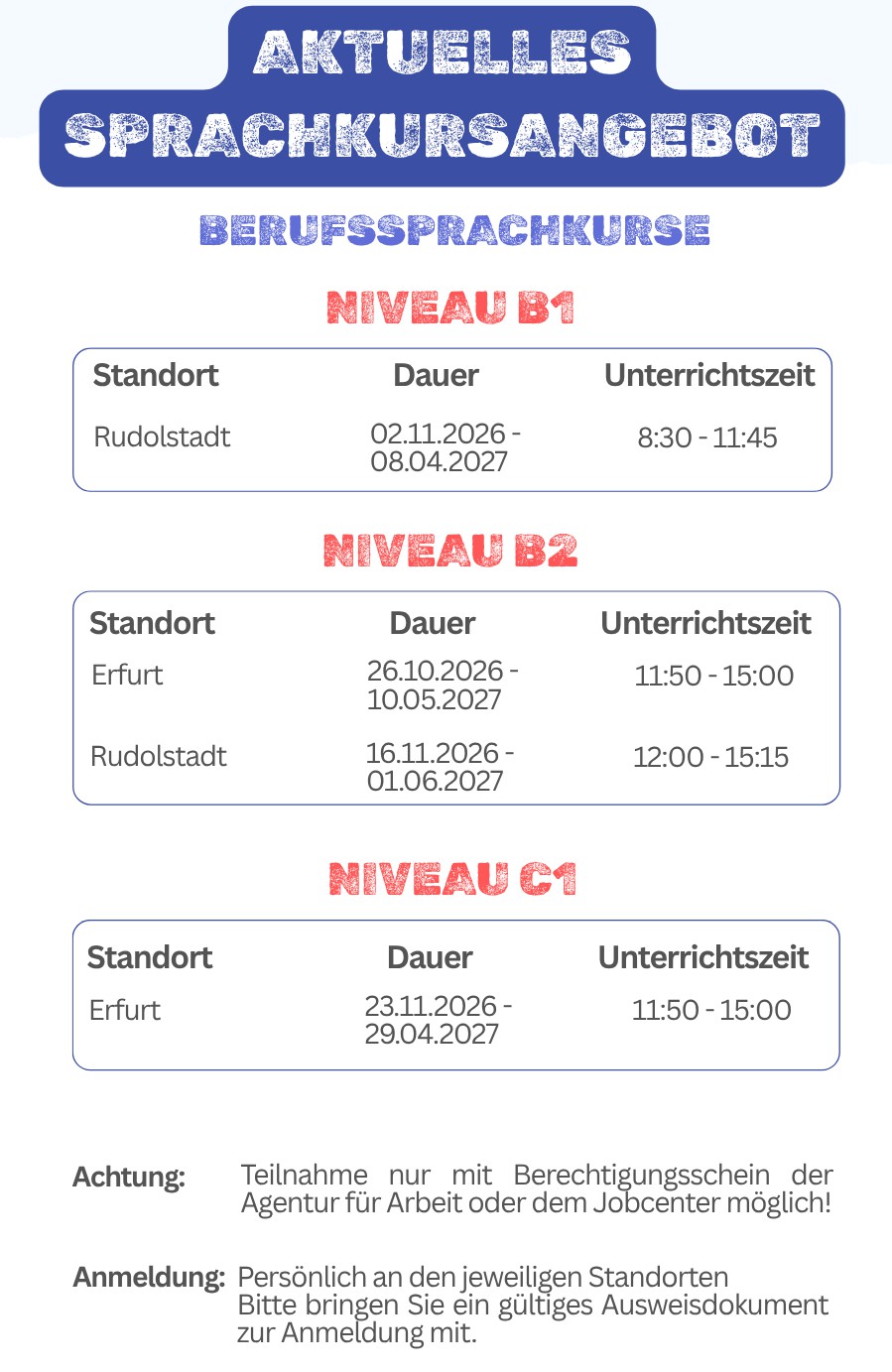 AKTUELLES SPRACHKURSANGEBOT

BERUFSSPRACHKURSE

NIVEAU B1

| Standort | Dauer | Unterrichtszeit |
|---|---|---|
| Rudolstadt | 02.11.2026 - 08.04.2027 | 8:30 - 11:45 |

NIVEAU B2

| Standort | Dauer | Unterrichtszeit |
|---|---|---|
| Erfurt | 26.10.2026 - 10.05.2027 | 11:50 - 15:00 |
| Rudolstadt | 16.11.2026 - 01.06.2027 | 12:00 - 15:15 |

NIVEAU C1

| Standort | Dauer | Unterrichtszeit |
|---|---|---|
| Erfurt | 23.11.2026 - 29.04.2027 | 11:50 - 15:00 |

Achtung: Teilnahme nur mit Berechtigungsschein der Agentur für Arbeit oder dem Jobcenter möglich!

Anmeldung: Persönlich an den jeweiligen Standorten
Bitte bringen Sie ein gültiges Ausweisdokument zur Anmeldung mit.